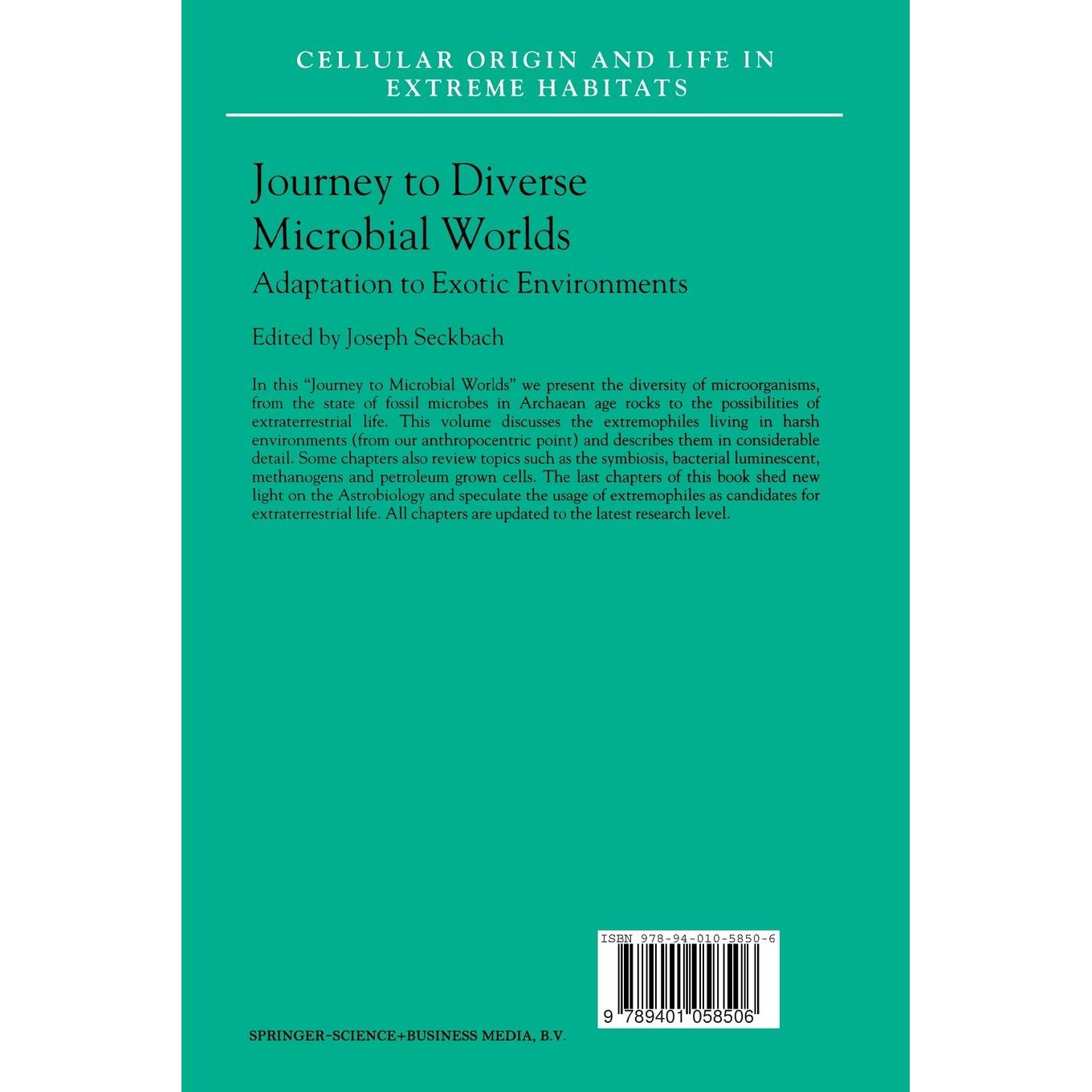 CELLULAR ORIGIN AND LIFE IN EXTREME HABITATS

Journey to Diverse Microbial Worlds

Adaptation to Exotic Environments

Edited by Joseph Seckbach

In this "Journey to Microbial Worlds" we present the diversity of microorganisms, from the state of fossil microbes in Archaean age rocks to the possibilities of extraterrestrial life. This volume discusses the extremophiles living in harsh environments (from our anthropocentric point) and describes them in considerable detail. Some chapters also review topics such as the symbiosis, bacterial luminescent, methanogens and petroleum grown cells. The last chapters of this book shed new light on the Astrobiology and speculate the usage of extremophiles as candidates for extraterrestrial life. All chapters are updated to the latest research level.

ISBN 978-94-010-5850-6

9 789401 058506

SPRINGER-SCIENCE+BUSINESS MEDIA, B.V.